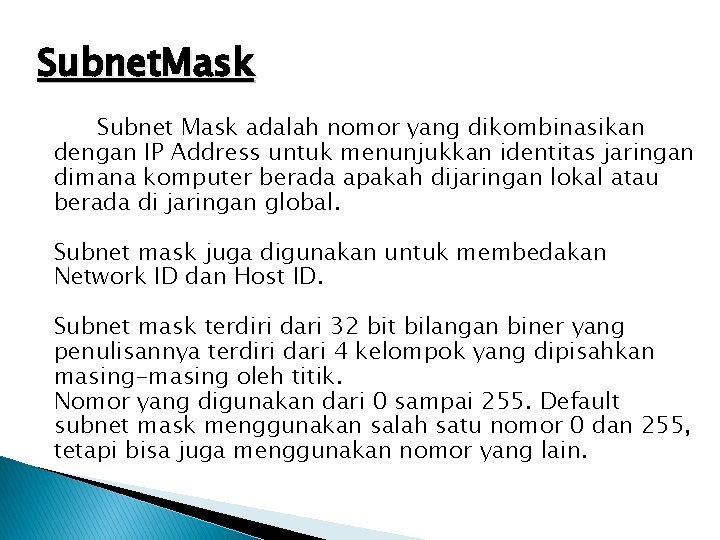 SubnetMask

Subnet Mask adalah nomor yang dikombinasikan dengan IP Address untuk menunjukkan identitas jaringan dimana komputer berada apakah dijaringan lokal atau berada di jaringan global.

Subnet mask juga digunakan untuk membedakan Network ID dan Host ID.

Subnet mask terdiri dari 32 bit bilangan biner yang penulisannya terdiri dari 4 kelompok yang dipisahkan masing-masing oleh titik.
Nomor yang digunakan dari 0 sampai 255. Default subnet mask menggunakan salah satu nomor 0 dan 255, tetapi bisa juga menggunakan nomor yang lain.